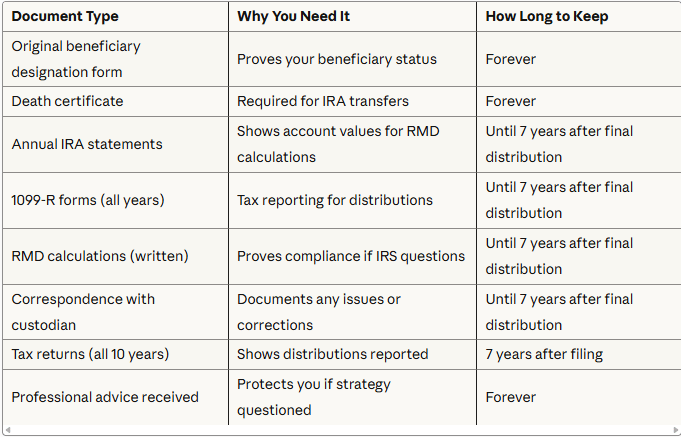 | Document Type | Why You Need It | How Long to Keep |
|---|---|---|
| Original beneficiary designation form | Proves your beneficiary status | Forever |
| Death certificate | Required for IRA transfers | Forever |
| Annual IRA statements | Shows account values for RMD calculations | Until 7 years after final distribution |
| 1099-R forms (all years) | Tax reporting for distributions | Until 7 years after final distribution |
| RMD calculations (written) | Proves compliance if IRS questions | Until 7 years after final distribution |
| Correspondence with custodian | Documents any issues or corrections | Until 7 years after final distribution |
| Tax returns (all 10 years) | Shows distributions reported | 7 years after filing |
| Professional advice received | Protects you if strategy questioned | Forever |